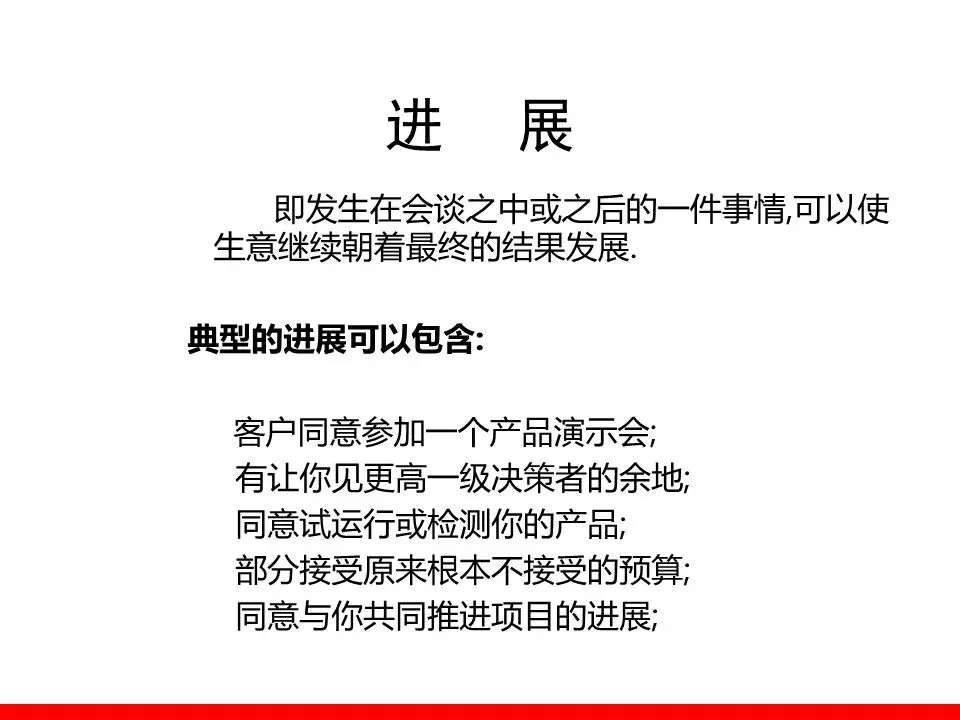 进 展

即发生在会谈之中或之后的一件事情,可以使生意继续朝着最终的结果发展.

典型的进展可以包含:

客户同意参加一个产品演示会;
有让你见更高一级决策者的余地;
同意试运行或检测你的产品;
部分接受原来根本不接受的预算;
同意与你共同推进项目的进展;